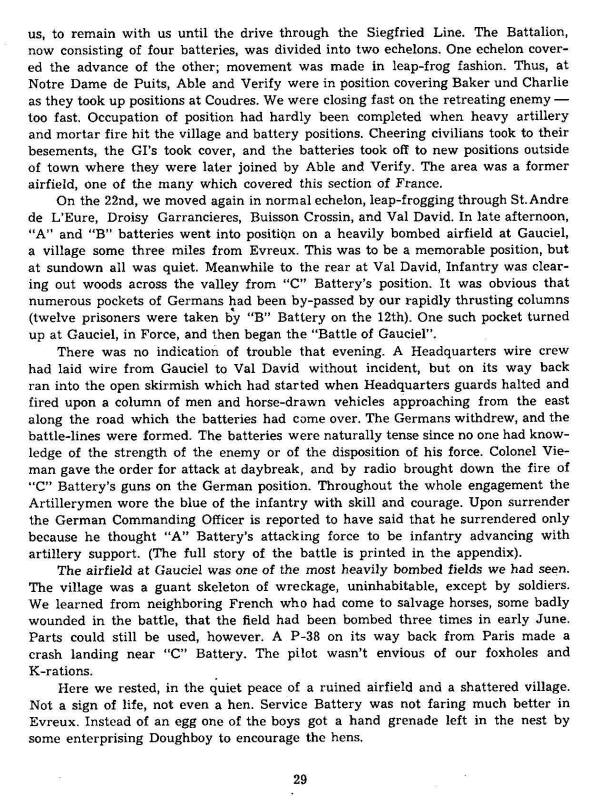 us, to remain with us until the drive through the Siegfried Line. The Battalion, now consisting of four batteries, was divided into two echelons. One echelon covered the advance of the other; movement was made in leap-frog fashion. Thus, at Notre Dame de Puits, Able and Verify were in position covering Baker und Charlie as they took up positions at Coudres. We were closing fast on the retreating enemy — too fast. Occupation of position had hardly been completed when heavy artillery and mortar fire hit the village and battery positions. Cheering civilians took to their besements, the GI's took cover, and the batteries took off to new positions outside of town where they were later joined by Able and Verify. The area was a former airfield, one of the many which covered this section of France.

On the 22nd, we moved again in normal echelon, leap-frogging through St. Andre de L'Eure, Droisy Garrancieres, Buisson Crossin, and Val David. In late afternoon, "A" and "B" batteries went into position on a heavily bombed airfield at Gauciel, a village some three miles from Evreux. This was to be a memorable position, but at sundown all was quiet. Meanwhile to the rear at Val David, Infantry was clearing out woods across the valley from "C" Battery's position. It was obvious that numerous pockets of Germans had been by-passed by our rapidly thrusting columns (twelve prisoners were taken by "B" Battery on the 12th). One such pocket turned up at Gauciel, in Force, and then began the "Battle of Gauciel".

There was no indication of trouble that evening. A Headquarters wire crew had laid wire from Gauciel to Val David without incident, but on its way back ran into the open skirmish which had started when Headquarters guards halted and fired upon a column of men and horse-drawn vehicles approaching from the east along the road which the batteries had come over. The Germans withdrew, and the battle-lines were formed. The batteries were naturally tense since no one had knowledge of the strength of the enemy or of the disposition of his force. Colonel Vieman gave the order for attack at daybreak, and by radio brought down the fire of "C" Battery's guns on the German position. Throughout the whole engagement the Artillerymen wore the blue of the infantry with skill and courage. Upon surrender the German Commanding Officer is reported to have said that he surrendered only because he thought "A" Battery's attacking force to be infantry advancing with artillery support. (The full story of the battle is printed in the appendix).

The airfield at Gauciel was one of the most heavily bombed fields we had seen. The village was a guant skeleton of wreckage, uninhabitable, except by soldiers. We learned from neighboring French who had come to salvage horses, some badly wounded in the battle, that the field had been bombed three times in early June. Parts could still be used, however. A P-38 on its way back from Paris made a crash landing near "C" Battery. The pilot wasn't envious of our foxholes and K-rations.

Here we rested, in the quiet peace of a ruined airfield and a shattered village. Not a sign of life, not even a hen. Service Battery was not faring much better in Evreux. Instead of an egg one of the boys got a hand grenade left in the nest by some enterprising Doughboy to encourage the hens.

29